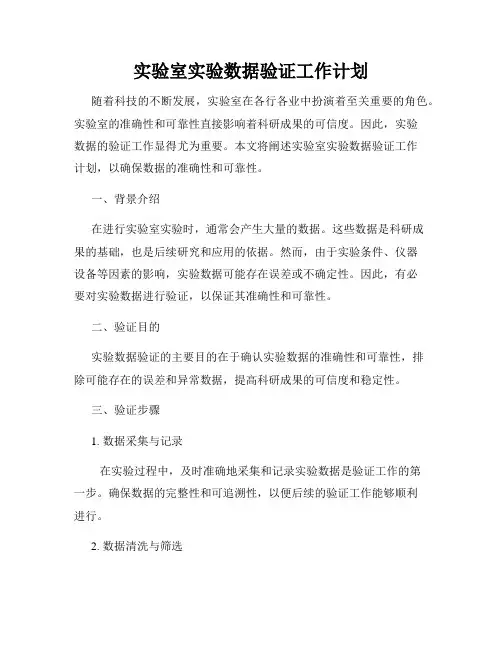 实验室实验数据验证工作计划

随着科技的不断发展，实验室在各行各业中扮演着至关重要的角色。实验室的准确性和可靠性直接影响着科研成果的可信度。因此，实验数据的验证工作显得尤为重要。本文将阐述实验室实验数据验证工作计划，以确保数据的准确性和可靠性。

一、背景介绍

在进行实验室实验时，通常会产生大量的数据。这些数据是科研成果的基础，也是后续研究和应用的依据。然而，由于实验条件、仪器设备等因素的影响，实验数据可能存在误差或不确定性。因此，有必要对实验数据进行验证，以保证其准确性和可靠性。

二、验证目的

实验数据验证的主要目的在于确认实验数据的准确性和可靠性，排除可能存在的误差和异常数据，提高科研成果的可信度和稳定性。

三、验证步骤

1. 数据采集与记录

在实验过程中，及时准确地采集和记录实验数据是验证工作的第一步。确保数据的完整性和可追溯性，以便后续的验证工作能够顺利进行。

2. 数据清洗与筛选